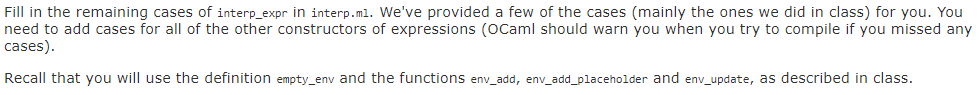 Fill in the remaining cases of interp_expr in interp.ml. We've provided a few of the cases (mainly the ones we did in class) for you. You need to add cases for all of the other constructors of expressions (OCaml should warn you when you try to compile if you missed any cases).

Recall that you will use the definition empty_env and the functions env_add, env_add_placeholder and env_update, as described in class.